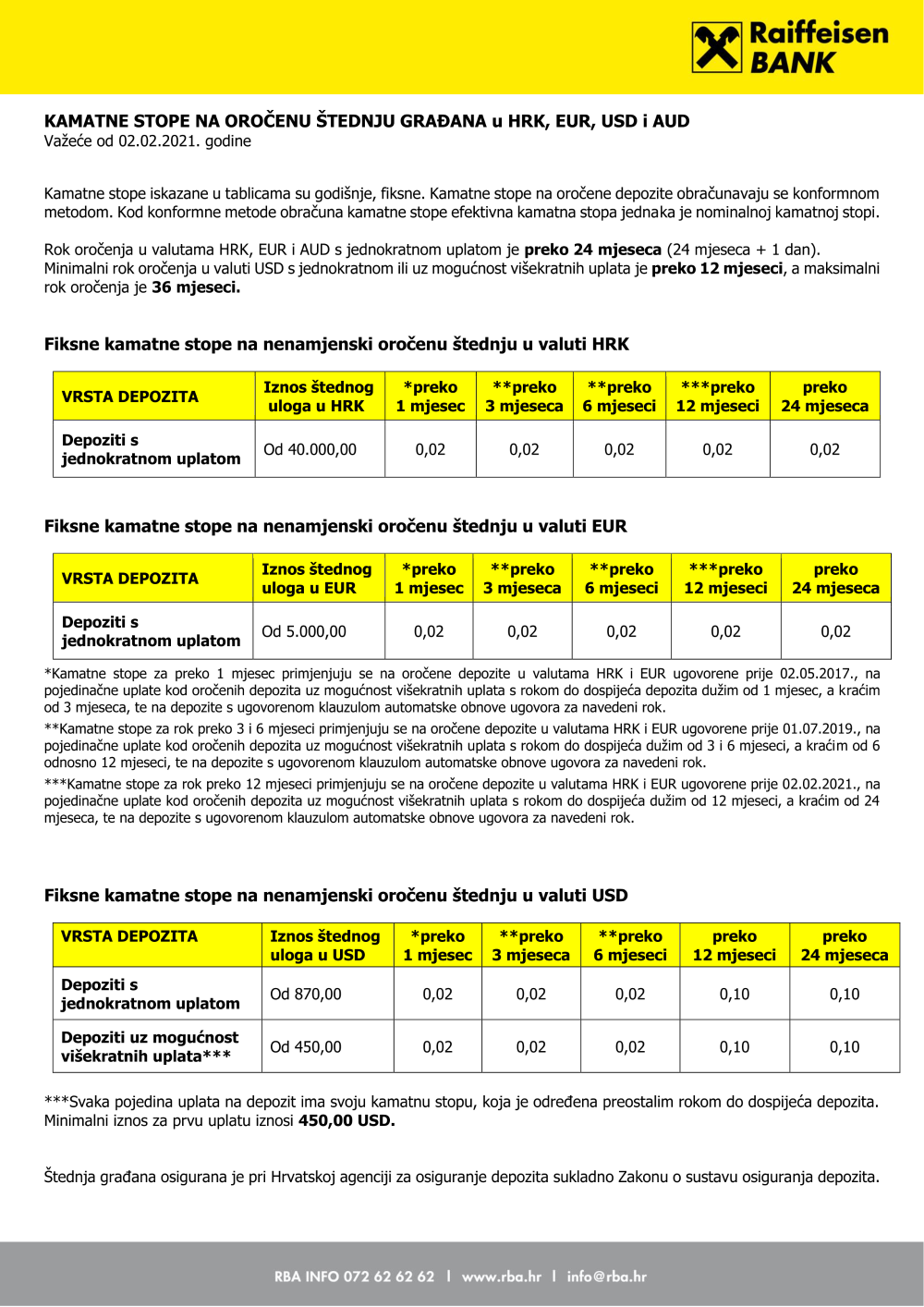 Raiffeisen BANK

KAMATNE STOPE NA OROČENU ŠTEDNJU GRAĐANA u HRK, EUR, USD i AUD
Važeće od 02.02.2021. godine

Kamatne stope iskazane u tablicama su godišnje, fiksne. Kamatne stope na oročene depozite obračunavaju se konformnom metodom. Kod konformne metode obračuna kamatne stope efektivna kamatna stopa jednaka je nominalnoj kamatnoj stopi.

Rok oročenja u valutama HRK, EUR i AUD s jednokratnom uplatom je preko 24 mjeseca (24 mjeseca + 1 dan). Minimalni rok oročenja u valuti USD s jednokratnom ili uz mogućnost višekratnih uplata je preko 12 mjeseci, a maksimalni rok oročenja je 36 mjeseci.

Fiksne kamatne stope na nenamjenski oročenu štednju u valuti HRK

| VRSTA DEPOZITA | Iznos štednog uloga u HRK | *preko 1 mjesec | **preko 3 mjeseca | **preko 6 mjeseci | ***preko 12 mjeseci | preko 24 mjeseca |
|---|---|---|---|---|---|---|
| Depoziti s jednokratnom uplatom | Od 40.000,00 | 0,02 | 0,02 | 0,02 | 0,02 | 0,02 |

Fiksne kamatne stope na nenamjenski oročenu štednju u valuti EUR

| VRSTA DEPOZITA | Iznos štednog uloga u EUR | *preko 1 mjesec | **preko 3 mjeseca | **preko 6 mjeseci | ***preko 12 mjeseci | preko 24 mjeseca |
|---|---|---|---|---|---|---|
| Depoziti s jednokratnom uplatom | Od 5.000,00 | 0,02 | 0,02 | 0,02 | 0,02 | 0,02 |

*Kamatne stope za preko 1 mjesec primjenjuju se na oročene depozite u valutama HRK i EUR ugovorene prije 02.05.2017., na pojedinačne uplate kod oročenih depozita uz mogućnost višekratnih uplata s rokom do dospijeća depozita dužim od 1 mjesec, a kraćim od 3 mjeseca, te na depozite s ugovorenom klauzulom automatske obnove ugovora za navedeni rok.
**Kamatne stope za rok preko 3 i 6 mjeseci primjenjuju se na oročene depozite u valutama HRK i EUR ugovorene prije 01.07.2019., na pojedinačne uplate kod oročenih depozita uz mogućnost višekratnih uplata s rokom do dospijeća dužim od 3 i 6 mjeseci, a kraćim od 6 odnosno 12 mjeseci, te na depozite s ugovorenom klauzulom automatske obnove ugovora za navedeni rok.
***Kamatne stope za rok preko 12 mjeseci primjenjuju se na oročene depozite u valutama HRK i EUR ugovorene prije 02.02.2021., na pojedinačne uplate kod oročenih depozita uz mogućnost višekratnih uplata s rokom do dospijeća dužim od 12 mjeseci, a kraćim od 24 mjeseca, te na depozite s ugovorenom klauzulom automatske obnove ugovora za navedeni rok.

Fiksne kamatne stope na nenamjenski oročenu štednju u valuti USD

| VRSTA DEPOZITA | Iznos štednog uloga u USD | *preko 1 mjesec | **preko 3 mjeseca | **preko 6 mjeseci | preko 12 mjeseci | preko 24 mjeseca |
|---|---|---|---|---|---|---|
| Depoziti s jednokratnom uplatom | Od 870,00 | 0,02 | 0,02 | 0,02 | 0,10 | 0,10 |
| Depoziti uz mogućnost višekratnih uplata*** | Od 450,00 | 0,02 | 0,02 | 0,02 | 0,10 | 0,10 |

***Svaka pojedina uplata na depozit ima svoju kamatnu stopu, koja je određena preostalim rokom do dospijeća depozita. Minimalni iznos za prvu uplatu iznosi 450,00 USD.

Štednja građana osigurana je pri Hrvatskoj agenciji za osiguranje depozita sukladno Zakonu o sustavu osiguranja depozita.

RBA INFO 072 62 62 62 | www.rba.hr | info@rba.hr